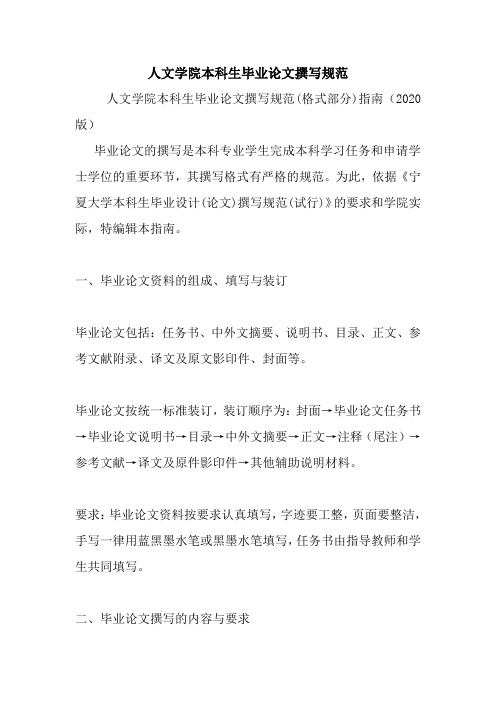 人文学院本科生毕业论文撰写规范

人文学院本科生毕业论文撰写规范(格式部分)指南（2020版）

毕业论文的撰写是本科专业学生完成本科学习任务和申请学士学位的重要环节，其撰写格式有严格的规范。为此，依据《宁夏大学本科生毕业设计(论文)撰写规范(试行)》的要求和学院实际，特编辑本指南。

一、毕业论文资料的组成、填写与装订

毕业论文包括：任务书、中外文摘要、说明书、目录、正文、参考文献附录、译文及原文影印件、封面等。

毕业论文按统一标准装订，装订顺序为：封面→毕业论文任务书→毕业论文说明书→目录→中外文摘要→正文→注释（尾注）→参考文献→译文及原件影印件→其他辅助说明材料。

要求：毕业论文资料按要求认真填写，字迹要工整，页面要整洁，手写一律用蓝黑墨水笔或黑墨水笔填写，任务书由指导教师和学生共同填写。

二、毕业论文撰写的内容与要求